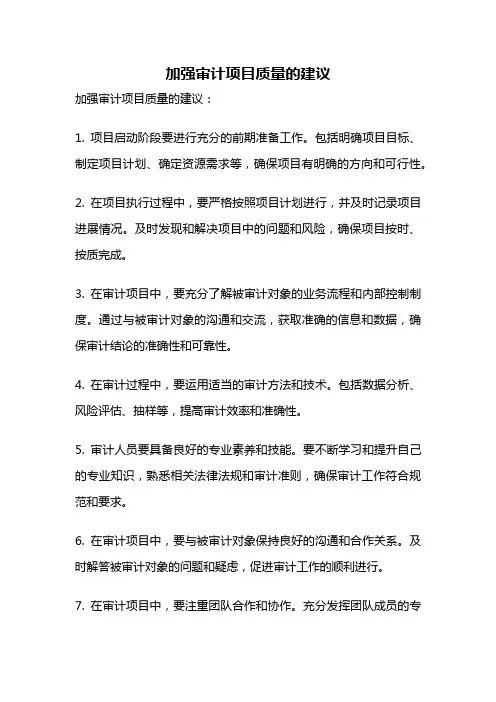 加强审计项目质量的建议

加强审计项目质量的建议：

1. 项目启动阶段要进行充分的前期准备工作。包括明确项目目标、制定项目计划、确定资源需求等，确保项目有明确的方向和可行性。

2. 在项目执行过程中，要严格按照项目计划进行，并及时记录项目进展情况。及时发现和解决项目中的问题和风险，确保项目按时、按质完成。

3. 在审计项目中，要充分了解被审计对象的业务流程和内部控制制度。通过与被审计对象的沟通和交流，获取准确的信息和数据，确保审计结论的准确性和可靠性。

4. 在审计过程中，要运用适当的审计方法和技术。包括数据分析、风险评估、抽样等，提高审计效率和准确性。

5. 审计人员要具备良好的专业素养和技能。要不断学习和提升自己的专业知识，熟悉相关法律法规和审计准则，确保审计工作符合规范和要求。

6. 在审计项目中，要与被审计对象保持良好的沟通和合作关系。及时解答被审计对象的问题和疑虑，促进审计工作的顺利进行。

7. 在审计项目中，要注重团队合作和协作。充分发挥团队成员的专